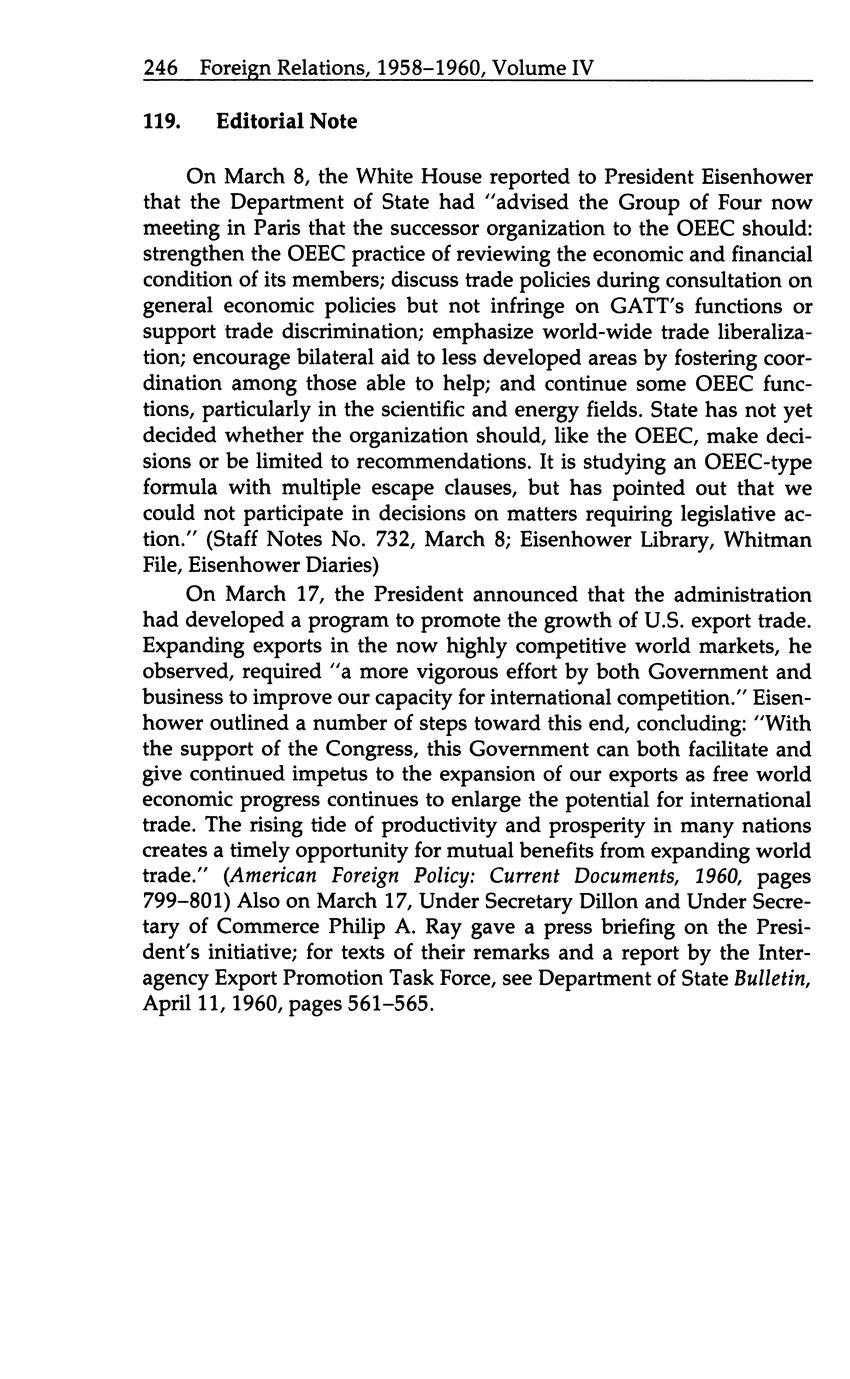 246 Foreign Relations, 1958–1960, Volume IV

119. Editorial Note

On March 8, the White House reported to President Eisenhower that the Department of State had "advised the Group of Four now meeting in Paris that the successor organization to the OEEC should: strengthen the OEEC practice of reviewing the economic and financial condition of its members; discuss trade policies during consultation on general economic policies but not infringe on GATT's functions or support trade discrimination; emphasize world-wide trade liberalization; encourage bilateral aid to less developed areas by fostering coordination among those able to help; and continue some OEEC functions, particularly in the scientific and energy fields. State has not yet decided whether the organization should, like the OEEC, make decisions or be limited to recommendations. It is studying an OEEC-type formula with multiple escape clauses, but has pointed out that we could not participate in decisions on matters requiring legislative action." (Staff Notes No. 732, March 8; Eisenhower Library, Whitman File, Eisenhower Diaries)

On March 17, the President announced that the administration had developed a program to promote the growth of U.S. export trade. Expanding exports in the now highly competitive world markets, he observed, required "a more vigorous effort by both Government and business to improve our capacity for international competition." Eisenhower outlined a number of steps toward this end, concluding: "With the support of the Congress, this Government can both facilitate and give continued impetus to the expansion of our exports as free world economic progress continues to enlarge the potential for international trade. The rising tide of productivity and prosperity in many nations creates a timely opportunity for mutual benefits from expanding world trade." (American Foreign Policy: Current Documents, 1960, pages 799–801) Also on March 17, Under Secretary Dillon and Under Secretary of Commerce Philip A. Ray gave a press briefing on the President's initiative; for texts of their remarks and a report by the Interagency Export Promotion Task Force, see Department of State Bulletin, April 11, 1960, pages 561–565.